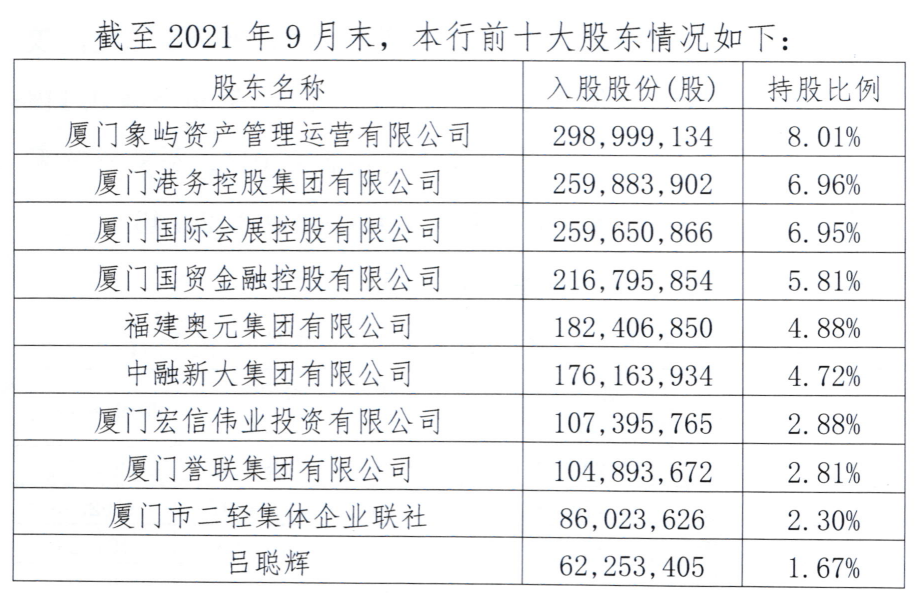 截至2021年9月末，本行前十大股东情况如下：

| 股东名称 | 入股股份(股) | 持股比例 |
|---|---|---|
| 厦门象屿资产管理运营有限公司 | 298,999,134 | 8.01% |
| 厦门港务控股集团有限公司 | 259,883,902 | 6.96% |
| 厦门国际会展控股有限公司 | 259,650,866 | 6.95% |
| 厦门国贸金融控股有限公司 | 216,795,854 | 5.81% |
| 福建奥元集团有限公司 | 182,406,850 | 4.88% |
| 中融新大集团有限公司 | 176,163,934 | 4.72% |
| 厦门宏信伟业投资有限公司 | 107,395,765 | 2.88% |
| 厦门誉联集团有限公司 | 104,893,672 | 2.81% |
| 厦门市二轻集体企业联社 | 86,023,626 | 2.30% |
| 吕聪辉 | 62,253,405 | 1.67% |